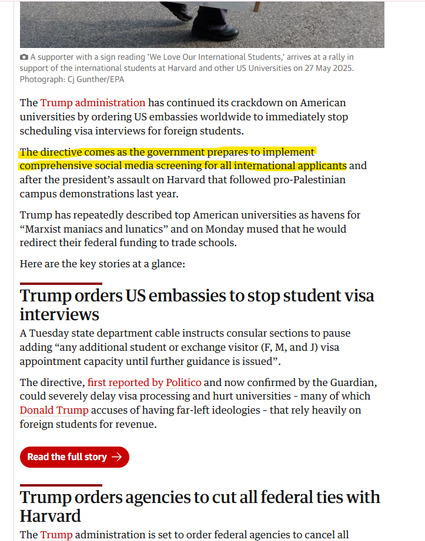 A supporter with a sign reading 'We Love Our International Students,' arrives at a rally in support of the international students at Harvard and other US Universities on 27 May 2025. Photograph: Cj Gunther/EPA

The Trump administration has continued its crackdown on American universities by ordering US embassies worldwide to immediately stop scheduling visa interviews for foreign students.

The directive comes as the government prepares to implement comprehensive social media screening for all international applicants and after the president's assault on Harvard that followed pro-Palestinian campus demonstrations last year.

Trump has repeatedly described top American universities as havens for "Marxist maniacs and lunatics" and on Monday mused that he would redirect their federal funding to trade schools.

Here are the key stories at a glance:

Trump orders US embassies to stop student visa interviews

A Tuesday state department cable instructs consular sections to pause adding "any additional student or exchange visitor (F, M, and J) visa appointment capacity until further guidance is issued".

The directive, first reported by Politico and now confirmed by the Guardian, could severely delay visa processing and hurt universities - many of which Donald Trump accuses of having far-left ideologies - that rely heavily on foreign students for revenue.

Read the full story →

Trump orders agencies to cut all federal ties with Harvard

The Trump administration is set to order federal agencies to cancel all